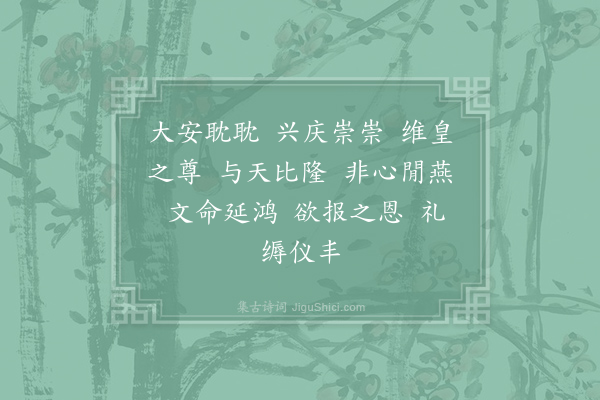 大安耽耽 兴庆崇崇 维皇之尊 与天比隆 非心閒燕 文命延鸿 欲报之恩 礼缛仪丰

集古诗词 JiguShici.com